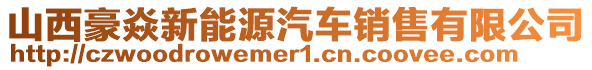 山西豪焱新能源汽车销售有限公司
http://czwoodrowemer1.cn.coovee.com